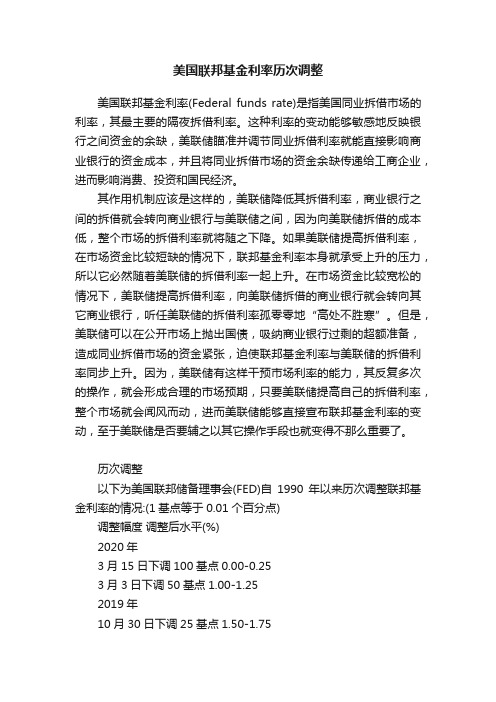 美国联邦基金利率历次调整

美国联邦基金利率(Federal funds rate)是指美国同业拆借市场的利率，其最主要的隔夜拆借利率。这种利率的变动能够敏感地反映银行之间资金的余缺，美联储瞄准并调节同业拆借利率就能直接影响商业银行的资金成本，并且将同业拆借市场的资金余缺传递给工商企业，进而影响消费、投资和国民经济。

其作用机制应该是这样的，美联储降低其拆借利率，商业银行之间的拆借就会转向商业银行与美联储之间，因为向美联储拆借的成本低，整个市场的拆借利率就将随之下降。如果美联储提高拆借利率，在市场资金比较短缺的情况下，联邦基金利率本身就承受上升的压力，所以它必然随着美联储的拆借利率一起上升。在市场资金比较宽松的情况下，美联储提高拆借利率，向美联储拆借的商业银行就会转向其它商业银行，听任美联储的拆借利率孤零零地“高处不胜寒”。但是，美联储可以在公开市场上抛出国债，吸纳商业银行过剩的超额准备，造成同业拆借市场的资金紧张，迫使联邦基金利率与美联储的拆借利率同步上升。因为，美联储有这样干预市场利率的能力，其反复多次的操作，就会形成合理的市场预期，只要美联储提高自己的拆借利率，整个市场就会闻风而动，进而美联储能够直接宣布联邦基金利率的变动，至于美联储是否要辅之以其它操作手段也就变得不那么重要了。

历次调整

以下为美国联邦储备理事会(FED)自 1990 年以来历次调整联邦基金利率的情况:(1 基点等于 0.01 个百分点)

调整幅度 调整后水平(%)

2020 年

3 月 15 日下调 100 基点 0.00-0.25

3 月 3 日下调 50 基点 1.00-1.25

2019 年

10 月 30 日下调 25 基点 1.50-1.75